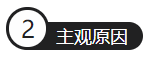 2 主观原因